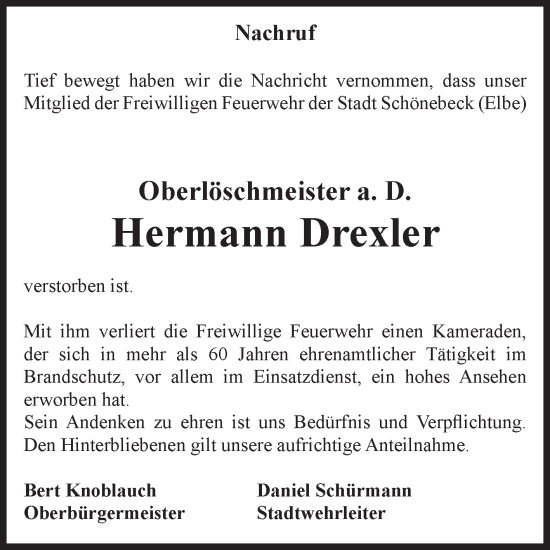 Nachruf

Tief bewegt haben wir die Nachricht vernommen, dass unser Mitglied der Freiwilligen Feuerwehr der Stadt Schönebeck (Elbe)

Oberlöschmeister a. D.
Hermann Drexler

verstorben ist.

Mit ihm verliert die Freiwillige Feuerwehr einen Kameraden, der sich in mehr als 60 Jahren ehrenamtlicher Tätigkeit im Brandschutz, vor allem im Einsatzdienst, ein hohes Ansehen erworben hat.
Sein Andenken zu ehren ist uns Bedürfnis und Verpflichtung. Den Hinterbliebenen gilt unsere aufrichtige Anteilnahme.

Bert Knoblauch
Oberbürgermeister

Daniel Schürmann
Stadtwehrleiter